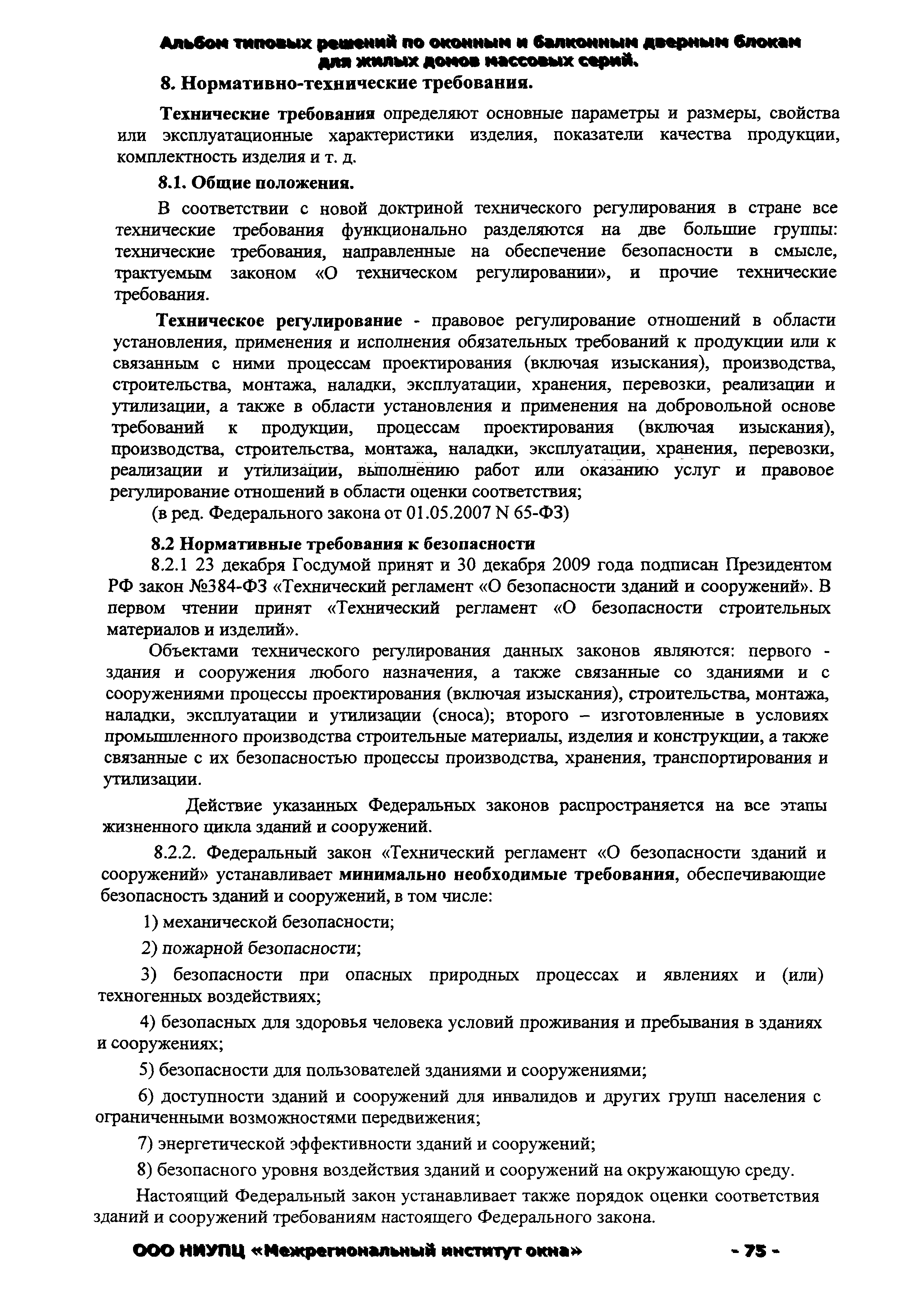 Альбом типовых решений по оконным и балконным дверным блокам для жилых домов массовых серий.

8. Нормативно-технические требования.

Технические требования определяют основные параметры и размеры, свойства или эксплуатационные характеристики изделия, показатели качества продукции, комплектность изделия и т. д.

8.1. Общие положения.

В соответствии с новой доктриной технического регулирования в стране все технические требования функционально разделяются на две большие группы: технические требования, направленные на обеспечение безопасности в смысле, трактуемым законом «О техническом регулировании», и прочие технические требования.

Техническое регулирование - правовое регулирование отношений в области установления, применения и исполнения обязательных требований к продукции или к связанным с ними процессам проектирования (включая изыскания), производства, строительства, монтажа, наладки, эксплуатации, хранения, перевозки, реализации и утилизации, а также в области установления и применения на добровольной основе требований к продукции, процессам проектирования (включая изыскания), производства, строительства, монтажа, наладки, эксплуатации, хранения, перевозки, реализации и утилизации, выполнению работ или оказанию услуг и правовое регулирование отношений в области оценки соответствия;
(в ред. Федерального закона от 01.05.2007 N 65-ФЗ)

8.2 Нормативные требования к безопасности
8.2.1 23 декабря Госдумой принят и 30 декабря 2009 года подписан Президентом РФ закон №384-ФЗ «Технический регламент «О безопасности зданий и сооружений». В первом чтении принят «Технический регламент «О безопасности строительных материалов и изделий».

Объектами технического регулирования данных законов являются: первого - здания и сооружения любого назначения, а также связанные со зданиями и с сооружениями процессы проектирования (включая изыскания), строительства, монтажа, наладки, эксплуатации и утилизации (сноса); второго – изготовленные в условиях промышленного производства строительные материалы, изделия и конструкции, а также связанные с их безопасностью процессы производства, хранения, транспортирования и утилизации.

Действие указанных Федеральных законов распространяется на все этапы жизненного цикла зданий и сооружений.

8.2.2. Федеральный закон «Технический регламент «О безопасности зданий и сооружений» устанавливает минимально необходимые требования, обеспечивающие безопасность зданий и сооружений, в том числе:

1) механической безопасности;

2) пожарной безопасности;

3) безопасности при опасных природных процессах и явлениях и (или) техногенных воздействиях;

4) безопасных для здоровья человека условий проживания и пребывания в зданиях и сооружениях;

5) безопасности для пользователей зданиями и сооружениями;

6) доступности зданий и сооружений для инвалидов и других групп населения с ограниченными возможностями передвижения;

7) энергетической эффективности зданий и сооружений;

8) безопасного уровня воздействия зданий и сооружений на окружающую среду.

Настоящий Федеральный закон устанавливает также порядок оценки соответствия зданий и сооружений требованиям настоящего Федерального закона.

ООО НИУПЦ «Межрегиональный институт окна» - 75 -